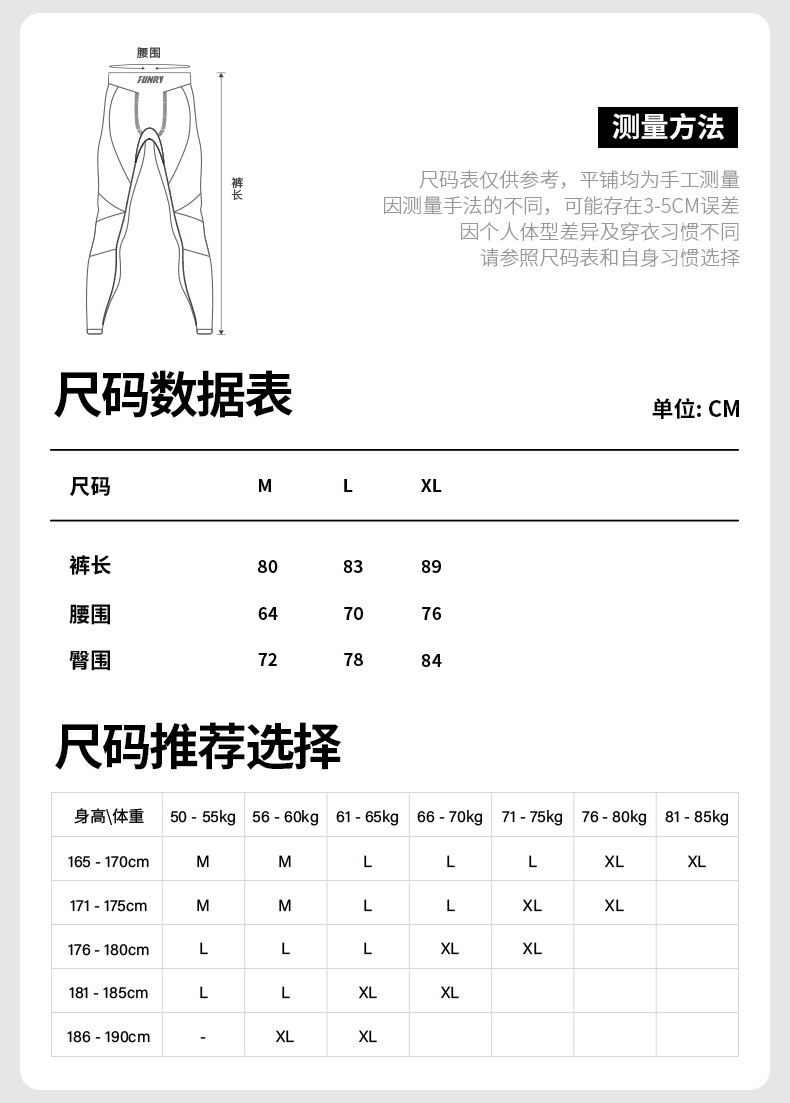 腰围

FUNRY

裤长

测量方法

尺码表仅供参考，平铺均为手工测量
因测量手法的不同，可能存在3-5CM误差
因个人体型差异及穿衣习惯不同
请参照尺码表和自身习惯选择

尺码数据表

单位: CM

| 尺码 | M | L | XL |
|---|---|---|---|
| 裤长 | 80 | 83 | 89 |
| 腰围 | 64 | 70 | 76 |
| 臀围 | 72 | 78 | 84 |

尺码推荐选择

| 身高\体重 | 50 - 55kg | 56 - 60kg | 61 - 65kg | 66 - 70kg | 71 - 75kg | 76 - 80kg | 81 - 85kg |
|---|---|---|---|---|---|---|---|
| 165 - 170cm | M | M | L | L | L | XL | XL |
| 171 - 175cm | M | M | L | L | XL | XL | |
| 176 - 180cm | L | L | L | XL | XL | | |
| 181 - 185cm | L | L | XL | XL | | | |
| 186 - 190cm | - | XL | XL | | | | |